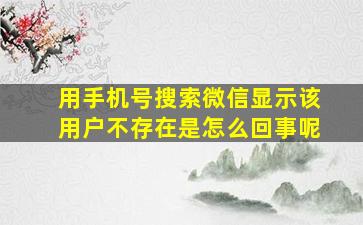 用手机号搜索微信显示该用户不存在是怎么回事呢